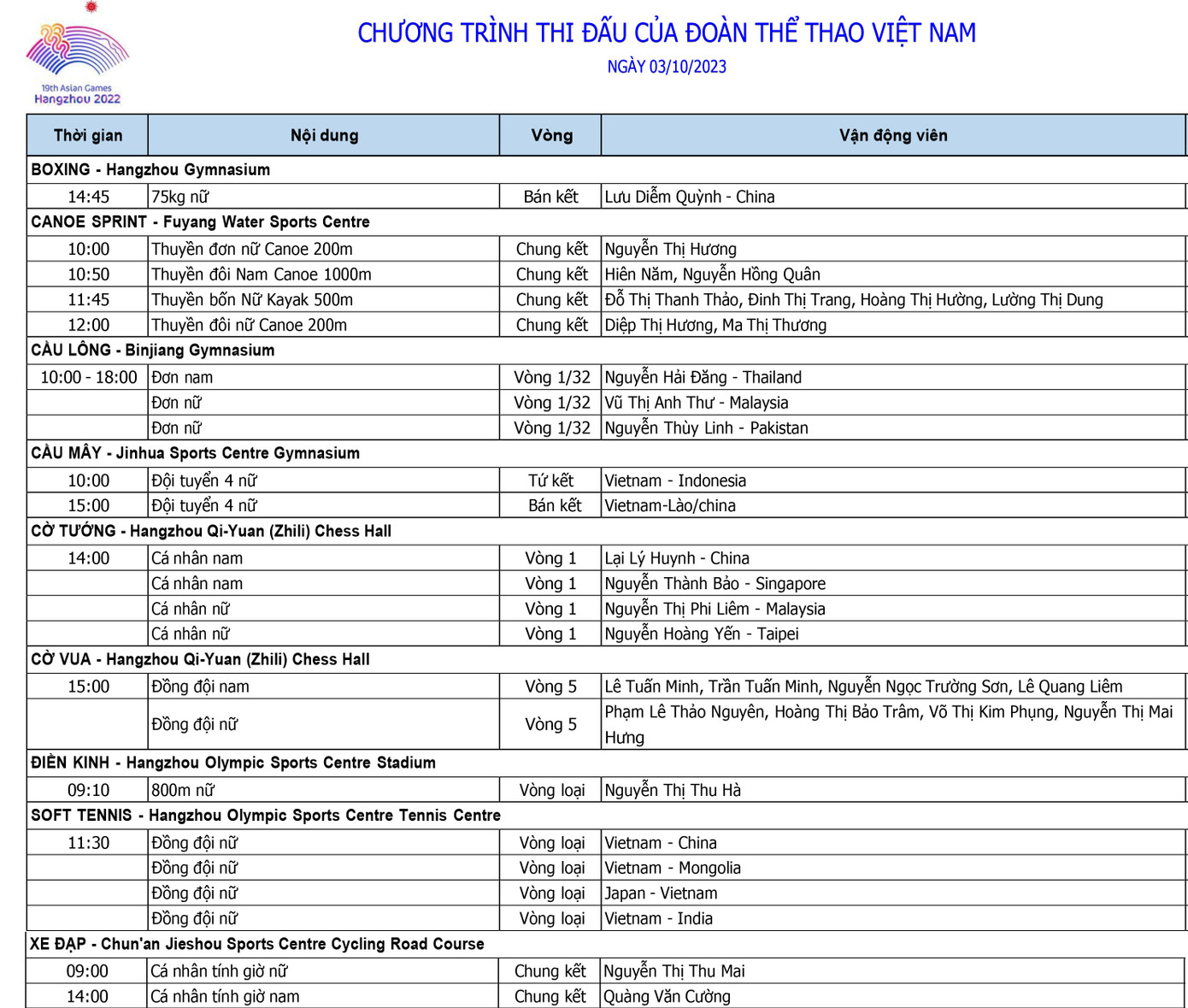 19th Asian Games
Hangzhou 2022

CHƯƠNG TRÌNH THI ĐẤU CỦA ĐOÀN THỂ THAO VIỆT NAM

NGÀY 03/10/2023

| Thời gian | Nội dung | Vòng | Vận động viên |
|---|---|---|---|
| BOXING - Hangzhou Gymnasium | | | |
| 14:45 | 75kg nữ | Bán kết | Lưu Diễm Quỳnh - China |
| CANOE SPRINT - Fuyang Water Sports Centre | | | |
| 10:00 | Thuyền đơn nữ Canoe 200m | Chung kết | Nguyễn Thị Hương |
| 10:50 | Thuyền đôi Nam Canoe 1000m | Chung kết | Hiên Năm, Nguyễn Hồng Quân |
| 11:45 | Thuyền bốn Nữ Kayak 500m | Chung kết | Đỗ Thị Thanh Thảo, Đinh Thị Trang, Hoàng Thị Hường, Lường Thị Dung |
| 12:00 | Thuyền đôi nữ Canoe 200m | Chung kết | Diệp Thị Hương, Ma Thị Thương |
| CẦU LÔNG - Binjiang Gymnasium | | | |
| 10:00 - 18:00 | Đơn nam | Vòng 1/32 | Nguyễn Hải Đăng - Thailand |
| | Đơn nữ | Vòng 1/32 | Vũ Thị Anh Thư - Malaysia |
| | Đơn nữ | Vòng 1/32 | Nguyễn Thùy Linh - Pakistan |
| CẦU MÂY - Jinhua Sports Centre Gymnasium | | | |
| 10:00 | Đội tuyển 4 nữ | Tứ kết | Vietnam - Indonesia |
| 15:00 | Đội tuyển 4 nữ | Bán kết | Vietnam-Lào/china |
| CỜ TƯỚNG - Hangzhou Qi-Yuan (Zhili) Chess Hall | | | |
| 14:00 | Cá nhân nam | Vòng 1 | Lại Lý Huynh - China |
| | Cá nhân nam | Vòng 1 | Nguyễn Thành Bảo - Singapore |
| | Cá nhân nữ | Vòng 1 | Nguyễn Thị Phi Liêm - Malaysia |
| | Cá nhân nữ | Vòng 1 | Nguyễn Hoàng Yến - Taipei |
| CỜ VUA - Hangzhou Qi-Yuan (Zhili) Chess Hall | | | |
| 15:00 | Đồng đội nam | Vòng 5 | Lê Tuấn Minh, Trần Tuấn Minh, Nguyễn Ngọc Trường Sơn, Lê Quang Liêm |
| | Đồng đội nữ | Vòng 5 | Phạm Lê Thảo Nguyên, Hoàng Thị Bảo Trâm, Võ Thị Kim Phụng, Nguyễn Thị Mai Hưng |
| ĐIỀN KINH - Hangzhou Olympic Sports Centre Stadium | | | |
| 09:10 | 800m nữ | Vòng loại | Nguyễn Thị Thu Hà |
| SOFT TENNIS - Hangzhou Olympic Sports Centre Tennis Centre | | | |
| 11:30 | Đồng đội nữ | Vòng loại | Vietnam - China |
| | Đồng đội nữ | Vòng loại | Vietnam - Mongolia |
| | Đồng đội nữ | Vòng loại | Japan - Vietnam |
| | Đồng đội nữ | Vòng loại | Vietnam - India |
| XE ĐẠP - Chun'an Jieshou Sports Centre Cycling Road Course | | | |
| 09:00 | Cá nhân tính giờ nữ | Chung kết | Nguyễn Thị Thu Mai |
| 14:00 | Cá nhân tính giờ nam | Chung kết | Quàng Văn Cường |